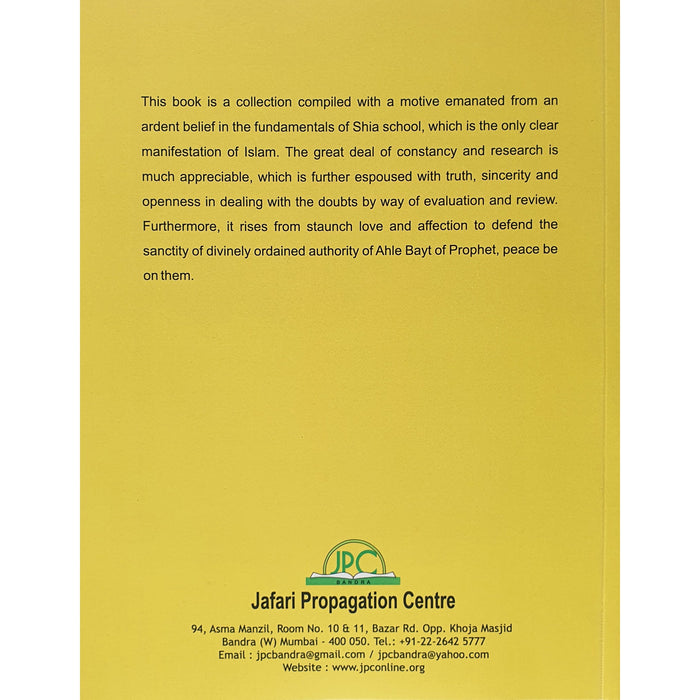 This book is a collection compiled with a motive emanated from an ardent belief in the fundamentals of Shia school, which is the only clear manifestation of Islam. The great deal of constancy and research is much appreciable, which is further espoused with truth, sincerity and openness in dealing with the doubts by way of evaluation and review. Furthermore, it rises from staunch love and affection to defend the sanctity of divinely ordained authority of Ahle Bayt of Prophet, peace be on them.

JPC
BANDRA

Jafari Propagation Centre

94, Asma Manzil, Room No. 10 & 11, Bazar Rd. Opp. Khoja Masjid
Bandra (W) Mumbai - 400 050. Tel.: +91-22-2642 5777
Email : jpcbandra@gmail.com / jpcbandra@yahoo.com
Website : www.jpconline.org